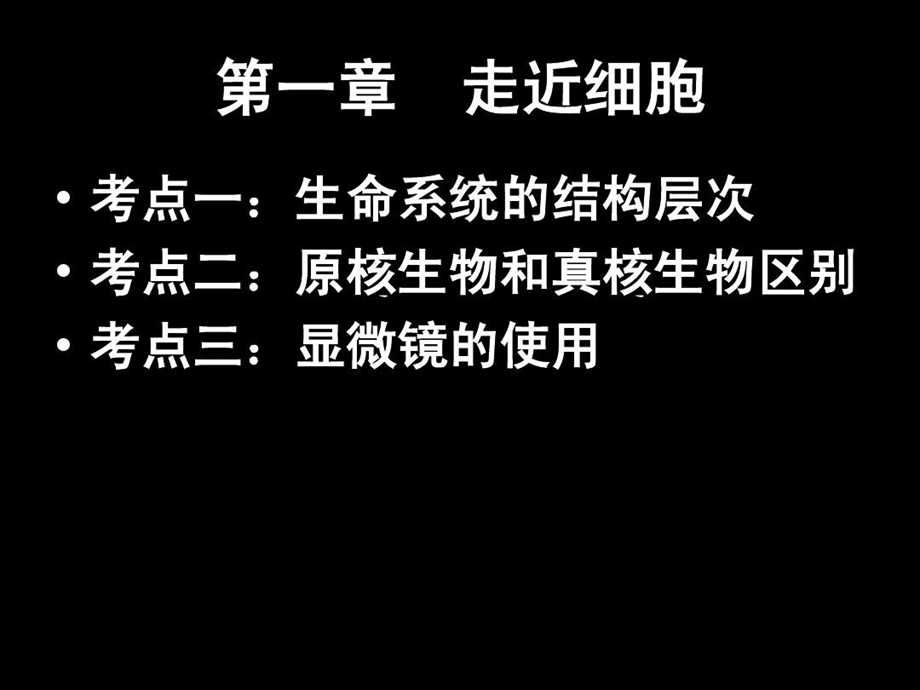 第一章　走近细胞

• 考点一：生命系统的结构层次
• 考点二：原核生物和真核生物区别
• 考点三：显微镜的使用